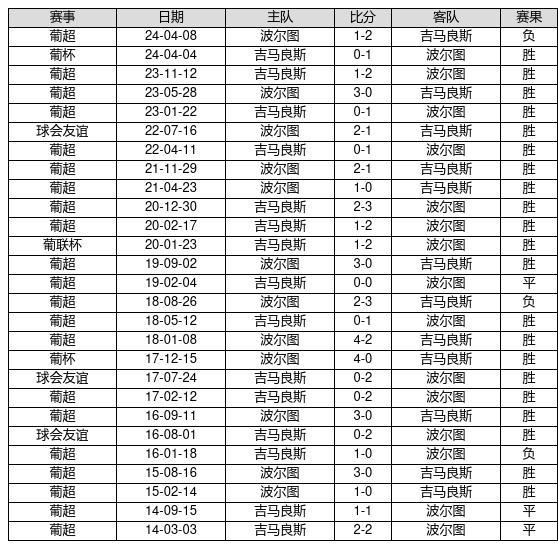 | 赛事 | 日期 | 主队 | 比分 | 客队 | 赛果 |
|---|---|---|---|---|---|
| 葡超 | 24-04-08 | 波尔图 | 1-2 | 吉马良斯 | 负 |
| 葡杯 | 24-04-04 | 吉马良斯 | 0-1 | 波尔图 | 胜 |
| 葡超 | 23-11-12 | 吉马良斯 | 1-2 | 波尔图 | 胜 |
| 葡超 | 23-05-28 | 波尔图 | 3-0 | 吉马良斯 | 胜 |
| 葡超 | 23-01-22 | 吉马良斯 | 0-1 | 波尔图 | 胜 |
| 球会友谊 | 22-07-16 | 波尔图 | 2-1 | 吉马良斯 | 胜 |
| 葡超 | 22-04-11 | 吉马良斯 | 0-1 | 波尔图 | 胜 |
| 葡超 | 21-11-29 | 波尔图 | 2-1 | 吉马良斯 | 胜 |
| 葡超 | 21-04-23 | 波尔图 | 1-0 | 吉马良斯 | 胜 |
| 葡超 | 20-12-30 | 吉马良斯 | 2-3 | 波尔图 | 胜 |
| 葡超 | 20-02-17 | 吉马良斯 | 1-2 | 波尔图 | 胜 |
| 葡联杯 | 20-01-23 | 吉马良斯 | 1-2 | 波尔图 | 胜 |
| 葡超 | 19-09-02 | 波尔图 | 3-0 | 吉马良斯 | 胜 |
| 葡超 | 19-02-04 | 吉马良斯 | 0-0 | 波尔图 | 平 |
| 葡超 | 18-08-26 | 波尔图 | 2-3 | 吉马良斯 | 负 |
| 葡超 | 18-05-12 | 吉马良斯 | 0-1 | 波尔图 | 胜 |
| 葡超 | 18-01-08 | 波尔图 | 4-2 | 吉马良斯 | 胜 |
| 葡杯 | 17-12-15 | 波尔图 | 4-0 | 吉马良斯 | 胜 |
| 球会友谊 | 17-07-24 | 吉马良斯 | 0-2 | 波尔图 | 胜 |
| 葡超 | 17-02-12 | 吉马良斯 | 0-2 | 波尔图 | 胜 |
| 葡超 | 16-09-11 | 波尔图 | 3-0 | 吉马良斯 | 胜 |
| 球会友谊 | 16-08-01 | 吉马良斯 | 0-2 | 波尔图 | 胜 |
| 葡超 | 16-01-18 | 吉马良斯 | 1-0 | 波尔图 | 负 |
| 葡超 | 15-08-16 | 波尔图 | 3-0 | 吉马良斯 | 胜 |
| 葡超 | 15-02-14 | 波尔图 | 1-0 | 吉马良斯 | 胜 |
| 葡超 | 14-09-15 | 吉马良斯 | 1-1 | 波尔图 | 平 |
| 葡超 | 14-03-03 | 吉马良斯 | 2-2 | 波尔图 | 平 |